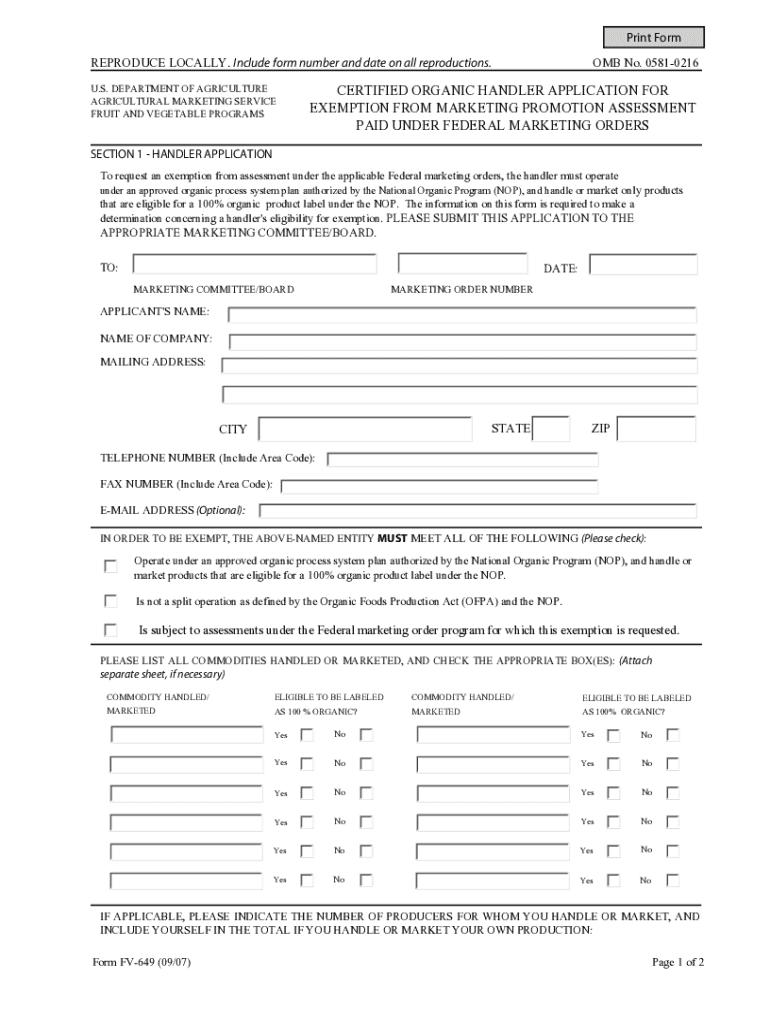 Print Form

REPRODUCE LOCALLY. Include form number and date on all reproductions.

OMB No. 0581-0216

U.S. DEPARTMENT OF AGRICULTURE
AGRICULTURAL MARKETING SERVICE
FRUIT AND VEGETABLE PROGRAMS

CERTIFIED ORGANIC HANDLER APPLICATION FOR EXEMPTION FROM MARKETING PROMOTION ASSESSMENT PAID UNDER FEDERAL MARKETING ORDERS

SECTION 1 - HANDLER APPLICATION

To request an exemption from assessment under the applicable Federal marketing orders, the handler must operate under an approved organic process system plan authorized by the National Organic Program (NOP), and handle or market only products that are eligible for a 100% organic product label under the NOP. The information on this form is required to make a determination concerning a handler's eligibility for exemption. PLEASE SUBMIT THIS APPLICATION TO THE APPROPRIATE MARKETING COMMITTEE/BOARD.

TO:

DATE:

MARKETING COMMITTEE/BOARD

MARKETING ORDER NUMBER

APPLICANT'S NAME:

NAME OF COMPANY:

MAILING ADDRESS:

CITY

STATE

ZIP

TELEPHONE NUMBER (Include Area Code):

FAX NUMBER (Include Area Code):

E-MAIL ADDRESS (Optional):

IN ORDER TO BE EXEMPT, THE ABOVE-NAMED ENTITY MUST MEET ALL OF THE FOLLOWING (Please check):

Operate under an approved organic process system plan authorized by the National Organic Program (NOP), and handle or market products that are eligible for a 100% organic product label under the NOP.

Is not a split operation as defined by the Organic Foods Production Act (OFPA) and the NOP.

Is subject to assessments under the Federal marketing order program for which this exemption is requested.

PLEASE LIST ALL COMMODITIES HANDLED OR MARKETED, AND CHECK THE APPROPRIATE BOX(ES): (Attach separate sheet, if necessary)

| COMMODITY HANDLED/ MARKETED | ELIGIBLE TO BE LABELED AS 100 % ORGANIC? | COMMODITY HANDLED/ MARKETED | ELIGIBLE TO BE LABELED AS 100% ORGANIC? |
|---|---|---|---|
| | Yes No | | Yes No |
| | Yes No | | Yes No |
| | Yes No | | Yes No |
| | Yes No | | Yes No |
| | Yes No | | Yes No |
| | Yes No | | Yes No |

IF APPLICABLE, PLEASE INDICATE THE NUMBER OF PRODUCERS FOR WHOM YOU HANDLE OR MARKET, AND INCLUDE YOURSELF IN THE TOTAL IF YOU HANDLE OR MARKET YOUR OWN PRODUCTION:

Form FV-649 (09/07)

Page 1 of 2